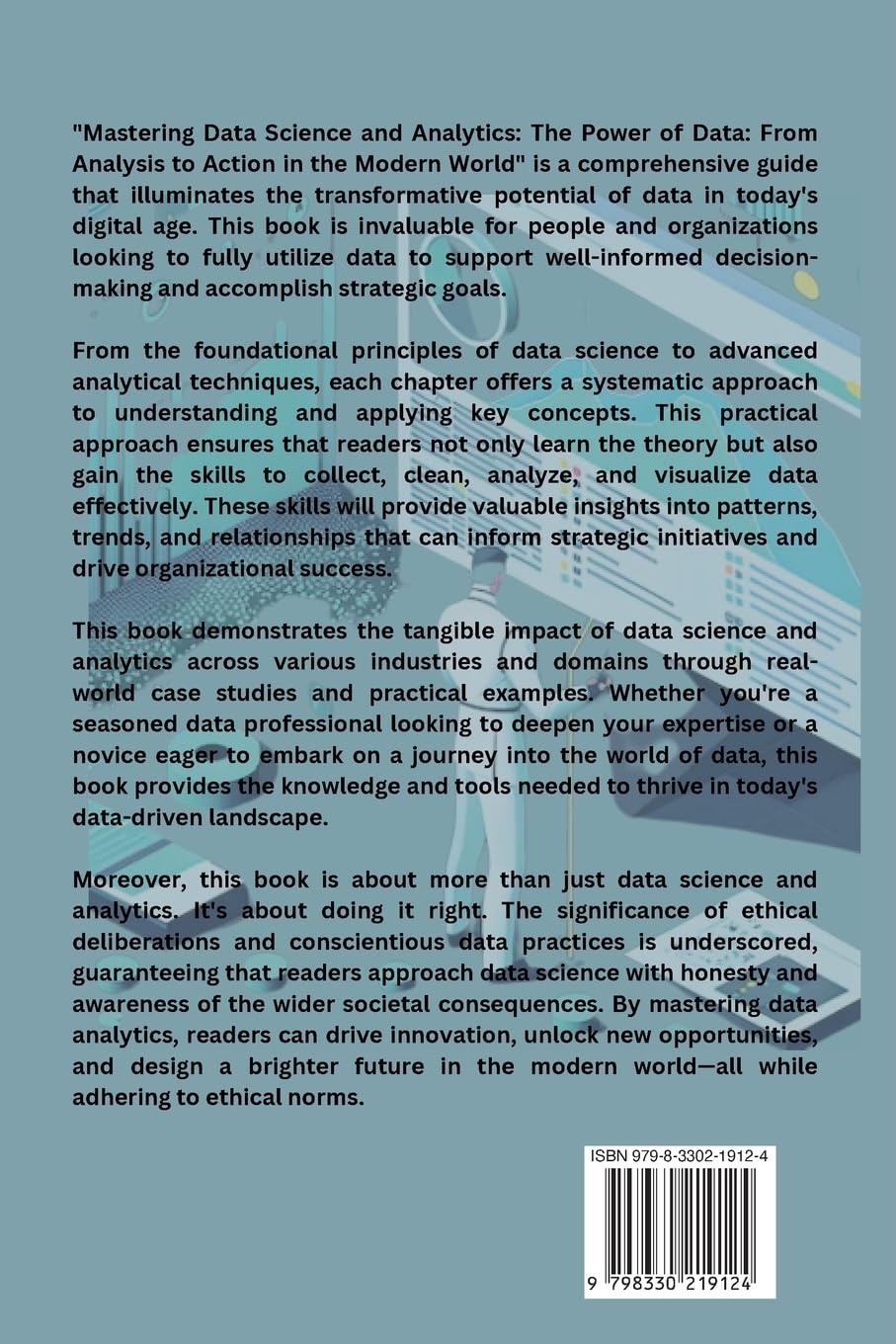 "Mastering Data Science and Analytics: The Power of Data: From Analysis to Action in the Modern World" is a comprehensive guide that illuminates the transformative potential of data in today's digital age. This book is invaluable for people and organizations looking to fully utilize data to support well-informed decision-making and accomplish strategic goals.

From the foundational principles of data science to advanced analytical techniques, each chapter offers a systematic approach to understanding and applying key concepts. This practical approach ensures that readers not only learn the theory but also gain the skills to collect, clean, analyze, and visualize data effectively. These skills will provide valuable insights into patterns, trends, and relationships that can inform strategic initiatives and drive organizational success.

This book demonstrates the tangible impact of data science and analytics across various industries and domains through real-world case studies and practical examples. Whether you're a seasoned data professional looking to deepen your expertise or a novice eager to embark on a journey into the world of data, this book provides the knowledge and tools needed to thrive in today's data-driven landscape.

Moreover, this book is about more than just data science and analytics. It's about doing it right. The significance of ethical deliberations and conscientious data practices is underscored, guaranteeing that readers approach data science with honesty and awareness of the wider societal consequences. By mastering data analytics, readers can drive innovation, unlock new opportunities, and design a brighter future in the modern world—all while adhering to ethical norms.

ISBN 979-8-3302-1912-4

9 798330 219124